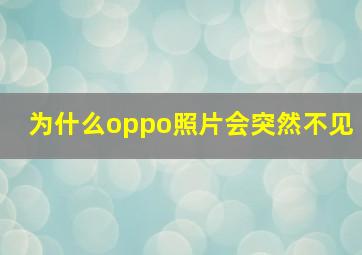 为什么oppo照片会突然不见